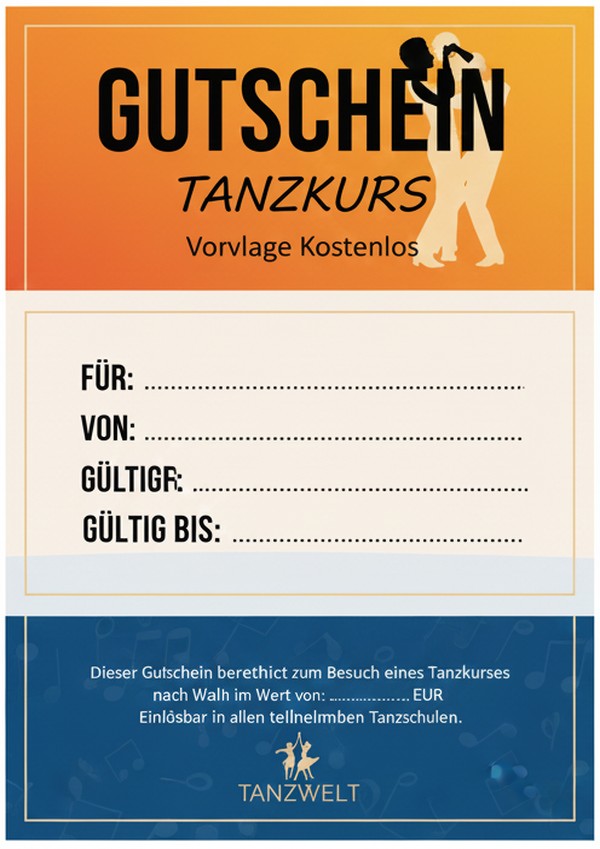 GUTSCHEIN
TANZKURS
Vorvlage Kostenlos

FÜR: ____
VON: ____
GÜLTIGR: ____
GÜLTIG BIS: ____

Dieser Gutschein berethict zum Besuch eines Tanzkurses nach Walh im Wert von: ____ EUR
Einlôsbar in allen tellnelrmben Tanzschulen.

TANZWELT